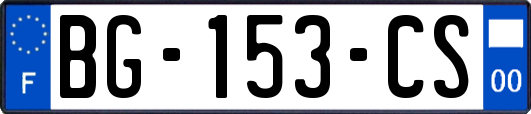 F

BG-153-CS

00